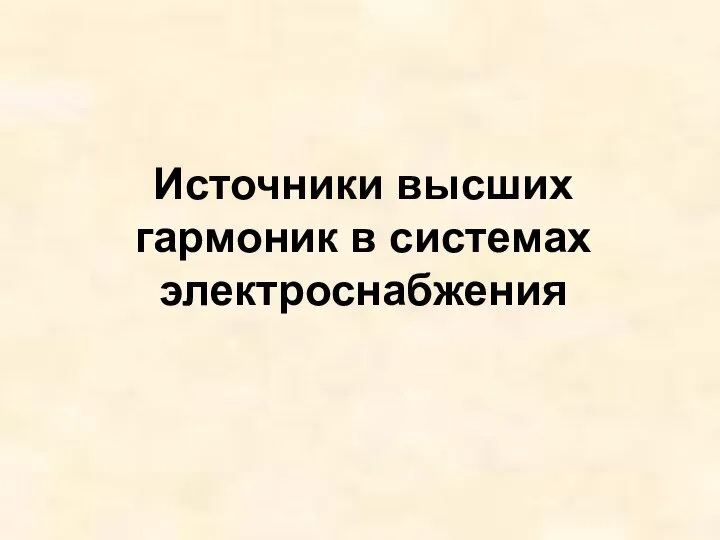 Источники высших гармоник в системах электроснабжения